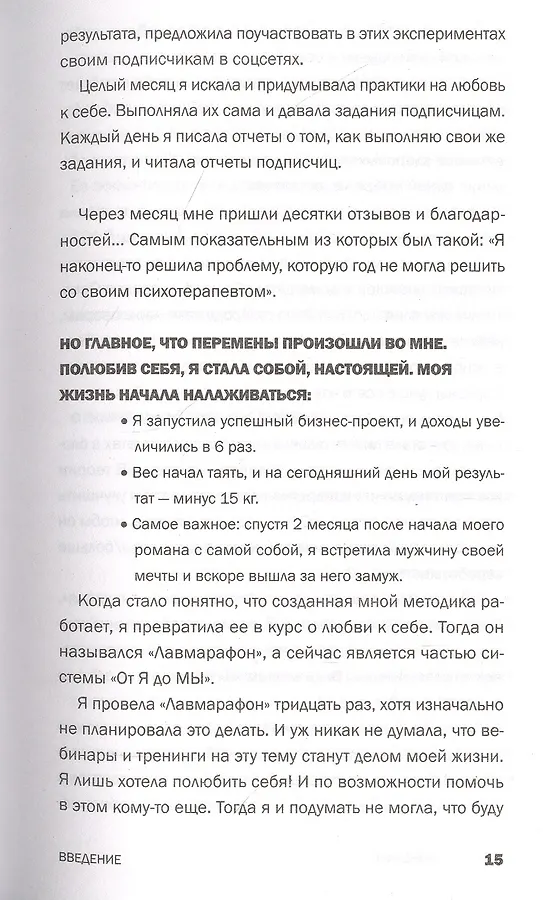 результата, предложила поучаствовать в этих экспериментах своим подписчикам в соцсетях.

Целый месяц я искала и придумывала практики на любовь к себе. Выполняла их сама и давала задания подписчицам. Каждый день я писала отчеты о том, как выполняю свои же задания, и читала отчеты подписчиц.

Через месяц мне пришли десятки отзывов и благодарностей... Самым показательным из которых был такой: «Я наконец-то решила проблему, которую год не могла решить со своим психотерапевтом».

НО ГЛАВНОЕ, ЧТО ПЕРЕМЕНЫ ПРОИЗОШЛИ ВО МНЕ. ПОЛЮБИВ СЕБЯ, Я СТАЛА СОБОЙ, НАСТОЯЩЕЙ. МОЯ ЖИЗНЬ НАЧАЛА НАЛАЖИВАТЬСЯ:

• Я запустила успешный бизнес-проект, и доходы увеличились в 6 раз.
• Вес начал таять, и на сегодняшний день мой результат — минус 15 кг.
• Самое важное: спустя 2 месяца после начала моего романа с самой собой, я встретила мужчину своей мечты и вскоре вышла за него замуж.

Когда стало понятно, что созданная мной методика работает, я превратила ее в курс о любви к себе. Тогда он назывался «Лавмарафон», а сейчас является частью системы «От Я до МЫ».

Я провела «Лавмарафон» тридцать раз, хотя изначально не планировала это делать. И уж никак не думала, что вебинары и тренинги на эту тему станут делом моей жизни. Я лишь хотела полюбить себя! И по возможности помочь в этом кому-то еще. Тогда я и подумать не могла, что буду

ВВЕДЕНИЕ 15